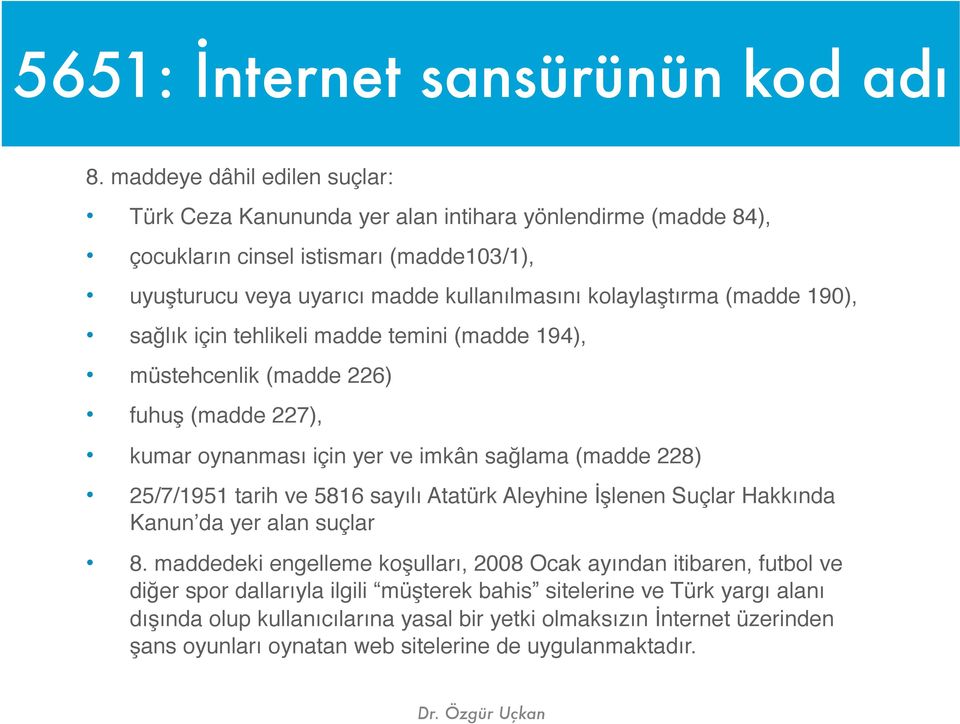 5651: İnternet sansürünün kod adı

8. maddeye dâhil edilen suçlar:

• Türk Ceza Kanununda yer alan intihara yönlendirme (madde 84),

• çocukların cinsel istismarı (madde103/1),

• uyuşturucu veya uyarıcı madde kullanılmasını kolaylaştırma (madde 190),

• sağlık için tehlikeli madde temini (madde 194),

• müstehcenlik (madde 226)

• fuhuş (madde 227),

• kumar oynanması için yer ve imkân sağlama (madde 228)

• 25/7/1951 tarih ve 5816 sayılı Atatürk Aleyhine İşlenen Suçlar Hakkında Kanun'da yer alan suçlar

• 8. maddedeki engelleme koşulları, 2008 Ocak ayından itibaren, futbol ve diğer spor dallarıyla ilgili "müşterek bahis" sitelerine ve Türk yargı alanı dışında olup kullanıcılarına yasal bir yetki olmaksızın İnternet üzerinden şans oyunları oynatan web sitelerine de uygulanmaktadır.

Dr. Özgür Uçkan